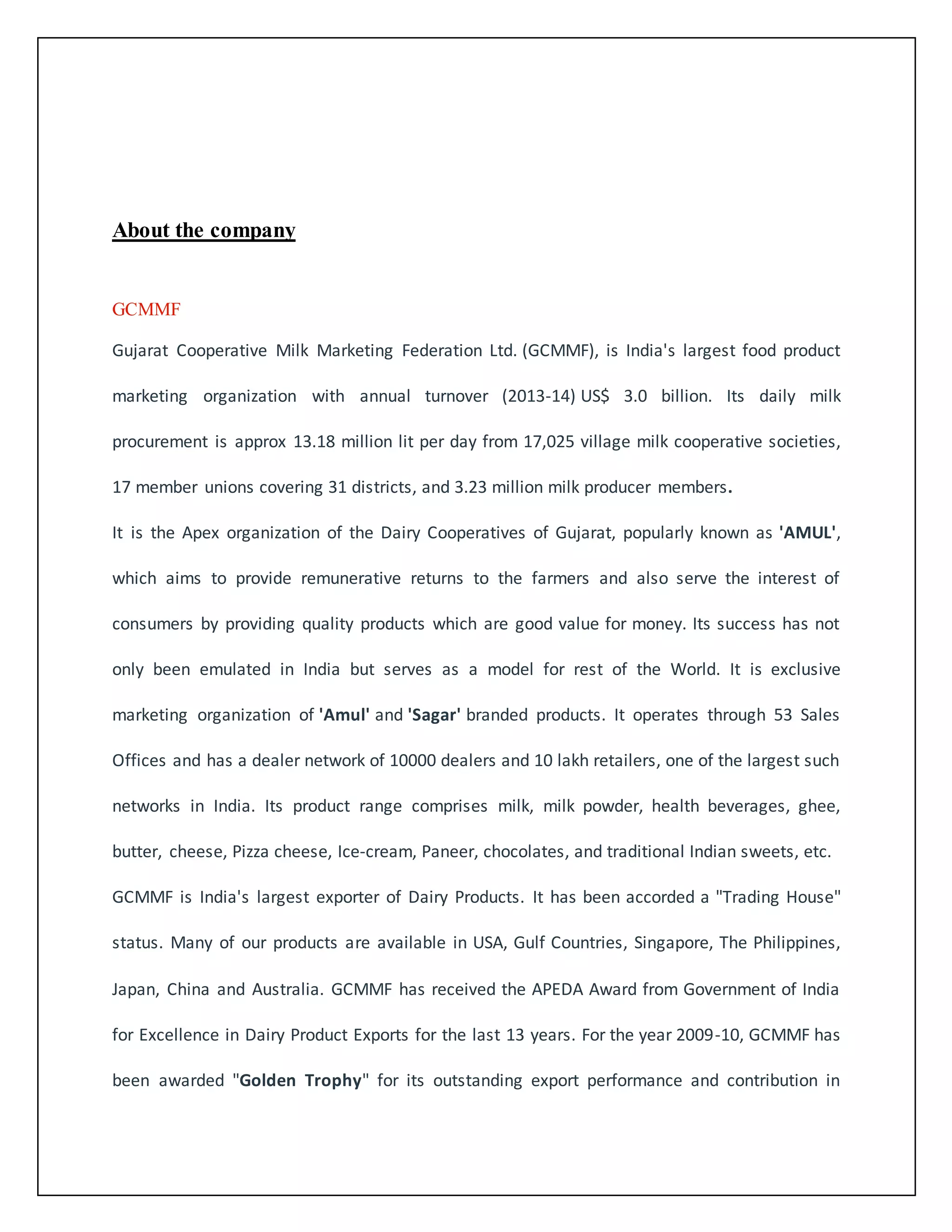 About the company

GCMMF

Gujarat Cooperative Milk Marketing Federation Ltd. (GCMMF), is India's largest food product marketing organization with annual turnover (2013-14) US$ 3.0 billion. Its daily milk procurement is approx 13.18 million lit per day from 17,025 village milk cooperative societies, 17 member unions covering 31 districts, and 3.23 million milk producer members.

It is the Apex organization of the Dairy Cooperatives of Gujarat, popularly known as 'AMUL', which aims to provide remunerative returns to the farmers and also serve the interest of consumers by providing quality products which are good value for money. Its success has not only been emulated in India but serves as a model for rest of the World. It is exclusive marketing organization of 'Amul' and 'Sagar' branded products. It operates through 53 Sales Offices and has a dealer network of 10000 dealers and 10 lakh retailers, one of the largest such networks in India. Its product range comprises milk, milk powder, health beverages, ghee, butter, cheese, Pizza cheese, Ice-cream, Paneer, chocolates, and traditional Indian sweets, etc.

GCMMF is India's largest exporter of Dairy Products. It has been accorded a "Trading House" status. Many of our products are available in USA, Gulf Countries, Singapore, The Philippines, Japan, China and Australia. GCMMF has received the APEDA Award from Government of India for Excellence in Dairy Product Exports for the last 13 years. For the year 2009-10, GCMMF has been awarded "Golden Trophy" for its outstanding export performance and contribution in